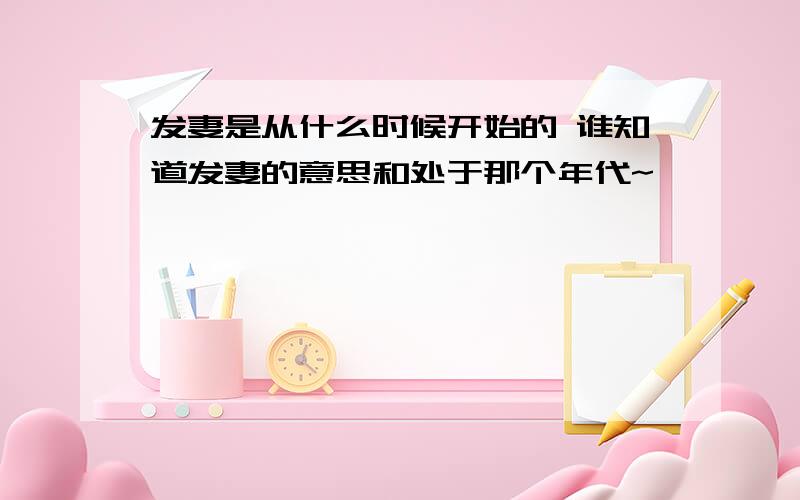 发妻是从什么时候开始的 谁知道发妻的意思和处于那个年代~